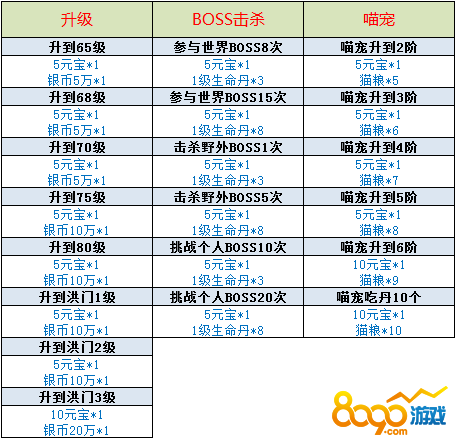 | 升级 | BOSS击杀 | 喵宠 |
|---|---|---|
| 升到65级 | 参与世界BOSS8次 | 喵宠升到2阶 |
| 5元宝*1 银币5万*1 | 5元宝*1 1级生命丹*3 | 5元宝*1 猫粮*5 |
| 升到68级 | 参与世界BOSS15次 | 喵宠升到3阶 |
| 5元宝*1 银币5万*1 | 5元宝*1 1级生命丹*8 | 5元宝*1 猫粮*6 |
| 升到70级 | 击杀野外BOSS1次 | 喵宠升到4阶 |
| 5元宝*1 银币5万*1 | 5元宝*1 1级生命丹*3 | 5元宝*1 猫粮*7 |
| 升到75级 | 击杀野外BOSS5次 | 喵宠升到5阶 |
| 5元宝*1 银币10万*1 | 5元宝*1 1级生命丹*8 | 5元宝*1 猫粮*8 |
| 升到80级 | 挑战个人BOSS10次 | 喵宠升到6阶 |
| 5元宝*1 银币10万*1 | 5元宝*1 1级生命丹*3 | 10元宝*1 猫粮*9 |
| 升到洪门1级 | 挑战个人BOSS20次 | 喵宠吃丹10个 |
| 5元宝*1 银币10万*1 | 5元宝*1 1级生命丹*8 | 10元宝*1 猫粮*10 |
| 升到洪门2级 | | |
| 5元宝*1 银币10万*1 | | |
| 升到洪门3级 | | |
| 10元宝*1 银币20万*1 | | |

8090游戏
.com